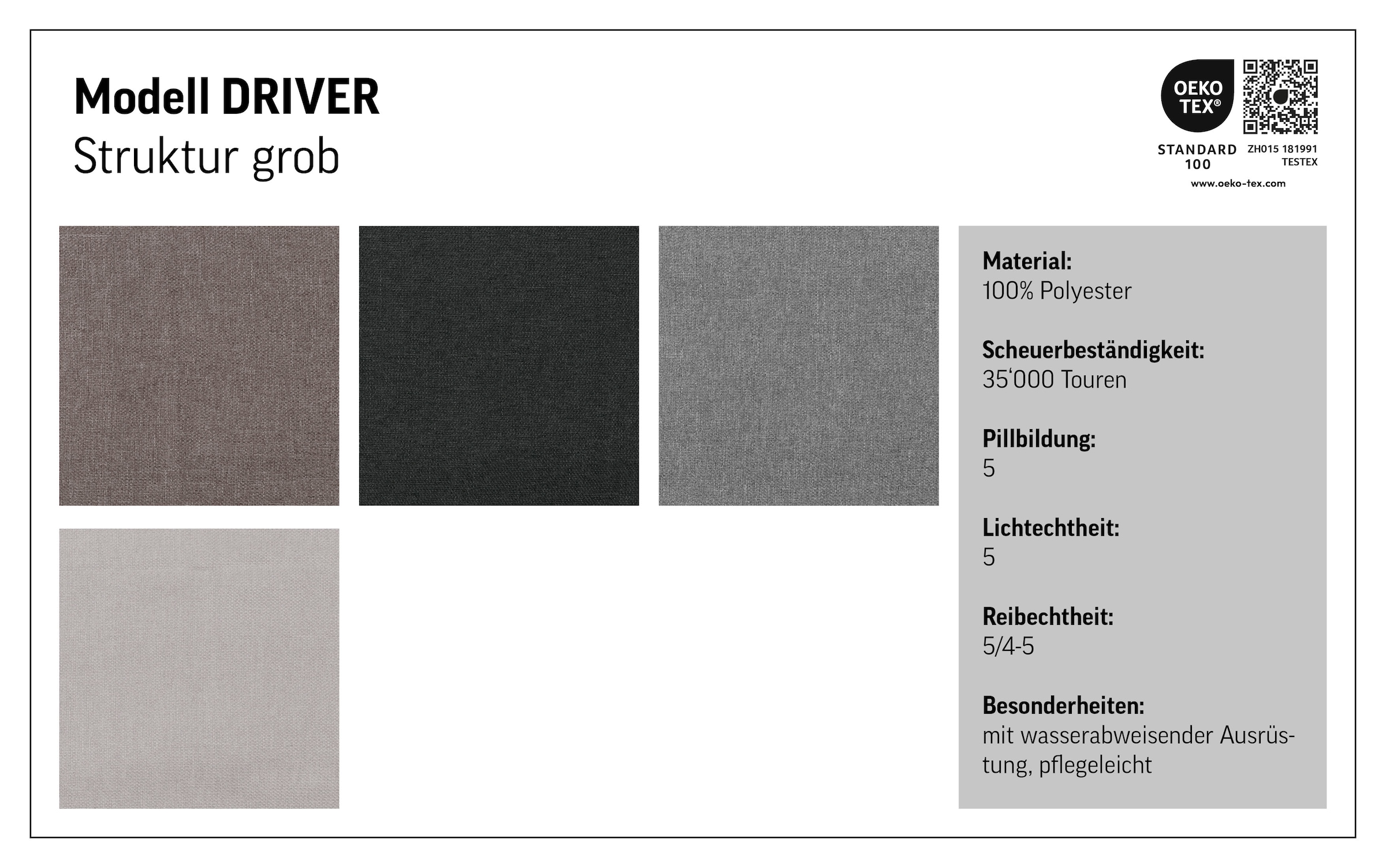 Modell DRIVER
Struktur grob

OEKO TEX®
STANDARD 100
ZH015 181991
TESTEX
www.oeko-tex.com

Material:
100% Polyester

Scheuerbeständigkeit:
35‘000 Touren

Pillbildung:
5

Lichtechtheit:
5

Reibechtheit:
5/4-5

Besonderheiten:
mit wasserabweisender Ausrüstung, pflegeleicht